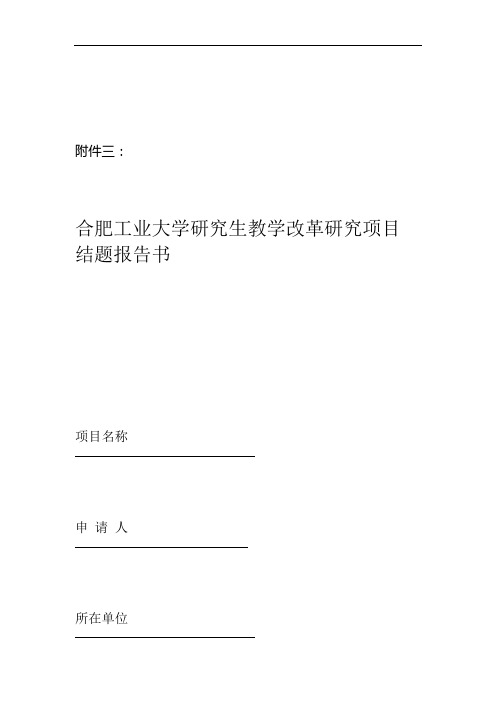 附件三：

合肥工业大学研究生教学改革研究项目结题报告书

项目名称

申 请 人

所在单位